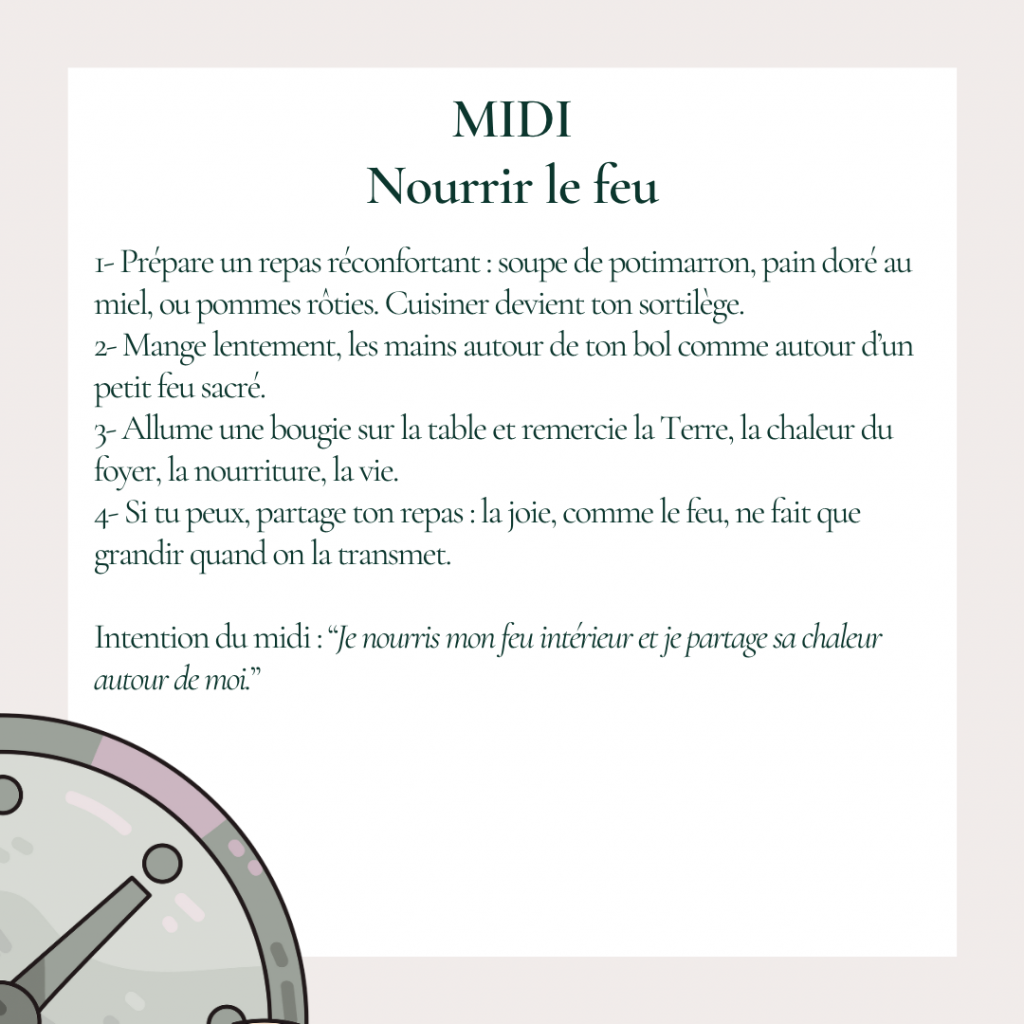 MIDI
Nourrir le feu

1- Prépare un repas réconfortant : soupe de potimarron, pain doré au miel, ou pommes rôties. Cuisiner devient ton sortilège.
2- Mange lentement, les mains autour de ton bol comme autour d'un petit feu sacré.
3- Allume une bougie sur la table et remercie la Terre, la chaleur du foyer, la nourriture, la vie.
4- Si tu peux, partage ton repas : la joie, comme le feu, ne fait que grandir quand on la transmet.

Intention du midi : "Je nourris mon feu intérieur et je partage sa chaleur autour de moi."